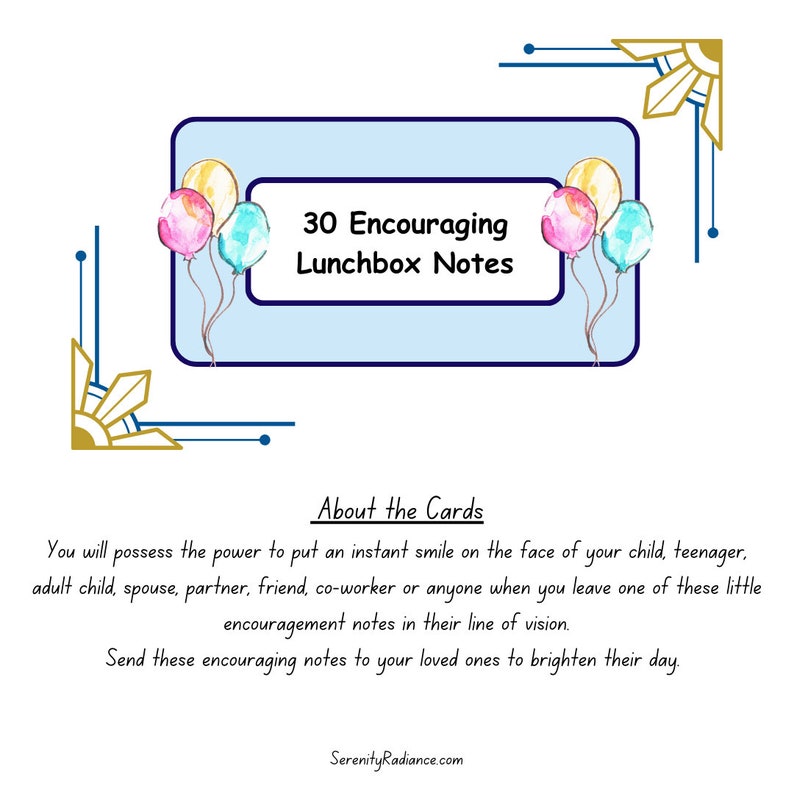 30 Encouraging Lunchbox Notes

About the Cards

You will possess the power to put an instant smile on the face of your child, teenager, adult child, spouse, partner, friend, co-worker or anyone when you leave one of these little encouragement notes in their line of vision.

Send these encouraging notes to your loved ones to brighten their day.

SerenityRadiance.com